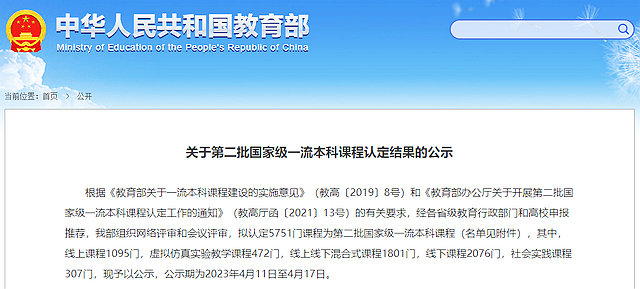 中华人民共和国教育部
Ministry of Education of the People's Republic of China

当前位置：首页 > 公开

关于第二批国家级一流本科课程认定结果的公示

根据《教育部关于一流本科课程建设的实施意见》（教高〔2019〕8号）和《教育部办公厅关于开展第二批国家级一流本科课程认定工作的通知》（教高厅函〔2021〕13号）的有关要求，经各省级教育行政部门和高校申报推荐，我部组织网络评审和会议评审，拟认定5751门课程为第二批国家级一流本科课程（名单见附件），其中，线上课程1095门，虚拟仿真实验教学课程472门，线上线下混合式课程1801门，线下课程2076门，社会实践课程307门，现予以公示，公示期为2023年4月11日至4月17日。